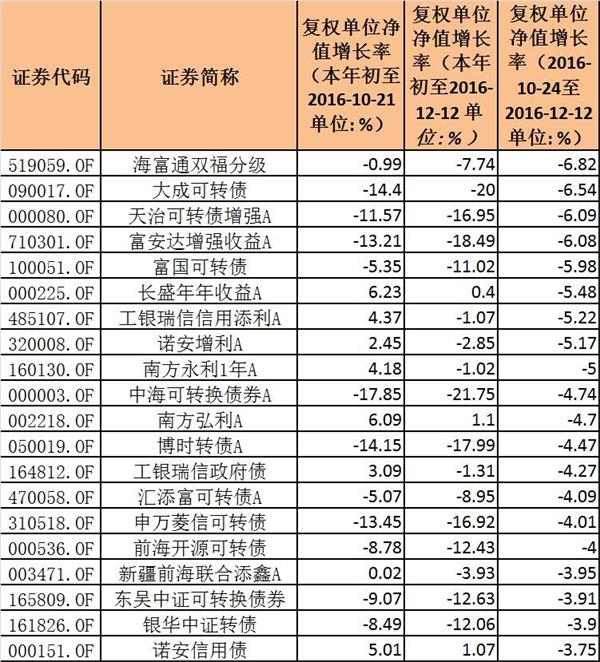 | 证券代码 | 证券简称 | 复权单位净值增长率（本年初至2016-10-21 单位:%） | 复权单位净值增长率（本年初至2016-12-12 单位:%） | 复权单位净值增长率（2016-10-24至2016-12-12 单位:%） |
|---|---|---|---|---|
| 519059.OF | 海富通双福分级 | -0.99 | -7.74 | -6.82 |
| 090017.OF | 大成可转债 | -14.4 | -20 | -6.54 |
| 000080.OF | 天治可转债增强A | -11.57 | -16.95 | -6.09 |
| 710301.OF | 富安达增强收益A | -13.21 | -18.49 | -6.08 |
| 100051.OF | 富国可转债 | -5.35 | -11.02 | -5.98 |
| 000225.OF | 长盛年年收益A | 6.23 | 0.4 | -5.48 |
| 485107.OF | 工银瑞信信用添利A | 4.37 | -1.07 | -5.22 |
| 320008.OF | 诺安增利A | 2.45 | -2.85 | -5.17 |
| 160130.OF | 南方永利1年A | 4.18 | -1.02 | -5 |
| 000003.OF | 中海可转换债券A | -17.85 | -21.75 | -4.74 |
| 002218.OF | 南方弘利A | 6.09 | 1.1 | -4.7 |
| 050019.OF | 博时转债A | -14.15 | -17.99 | -4.47 |
| 164812.OF | 工银瑞信政府债 | 3.09 | -1.31 | -4.27 |
| 470058.OF | 汇添富可转债A | -5.07 | -8.95 | -4.09 |
| 310518.OF | 申万菱信可转债 | -13.45 | -16.92 | -4.01 |
| 000536.OF | 前海开源可转债 | -8.78 | -12.43 | -4 |
| 003471.OF | 新疆前海联合添鑫A | 0.02 | -3.93 | -3.95 |
| 165809.OF | 东吴中证可转换债券 | -9.07 | -12.63 | -3.91 |
| 161826.OF | 银华中证转债 | -8.49 | -12.06 | -3.9 |
| 000151.OF | 诺安信用债 | 5.01 | 1.07 | -3.75 |